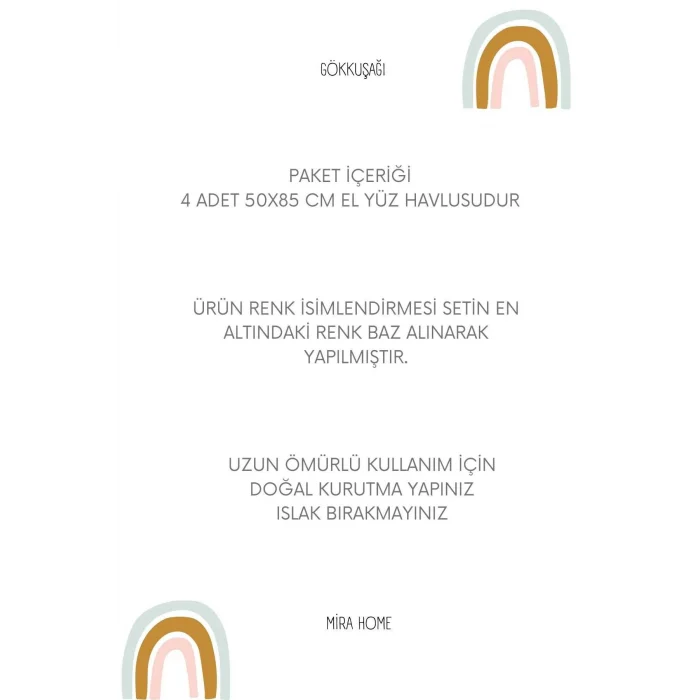 GÖKKUŞAĞI

PAKET İÇERİĞİ
4 ADET 50X85 CM EL YÜZ HAVLUSUDUR

ÜRÜN RENK İSİMLENDİRMESİ SETİN EN ALTINDAKİ RENK BAZ ALINARAK YAPILMIŞTIR.

UZUN ÖMÜRLÜ KULLANIM İÇİN
DOĞAL KURUTMA YAPINIZ
ISLAK BIRAKMAYINIZ

MİRA HOME